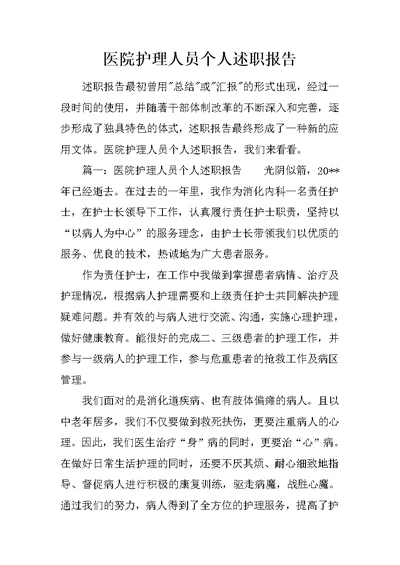 医院护理人员个人述职报告

述职报告最初曾用"总结"或"汇报"的形式出现，经过一段时间的使用，并随着干部体制改革的不断深入和完善，逐步形成了独具特色的体式，述职报告最终形成了一种新的应用文体。医院护理人员个人述职报告，我们来看看。

篇一：医院护理人员个人述职报告　　光阴似箭，20**年已经逝去。在过去的一年里，我作为消化内科一名责任护士，在护士长领导下工作，认真履行责任护士职责，坚持以“以病人为中心”的服务理念，由护士长带领我们以优质的服务、优良的技术，热诚地为广大患者服务。

作为责任护士，在工作中我做到掌握患者病情、治疗及护理情况，根据病人护理需要和上级责任护士共同解决护理疑难问题。并有效的与病人进行交流、沟通，实施心理护理，做好健康教育。能很好的完成二、三级患者的护理工作，并参与一级病人的护理工作，参与危重患者的抢救工作及病区管理。

我们面对的是消化道疾病、也有肢体偏瘫的病人。且以中老年居多，我们不仅要做到救死扶伤，更要注重病人的心理。因此，我们医生治疗“身”病的同时，更要治“心”病。在做好日常生活护理的同时，还要不厌其烦、耐心细致地指导、督促病人进行积极的康复训练，驱走病魔，战胜心魔。通过我们的努力，病人得到了全方位的护理服务，提高了护